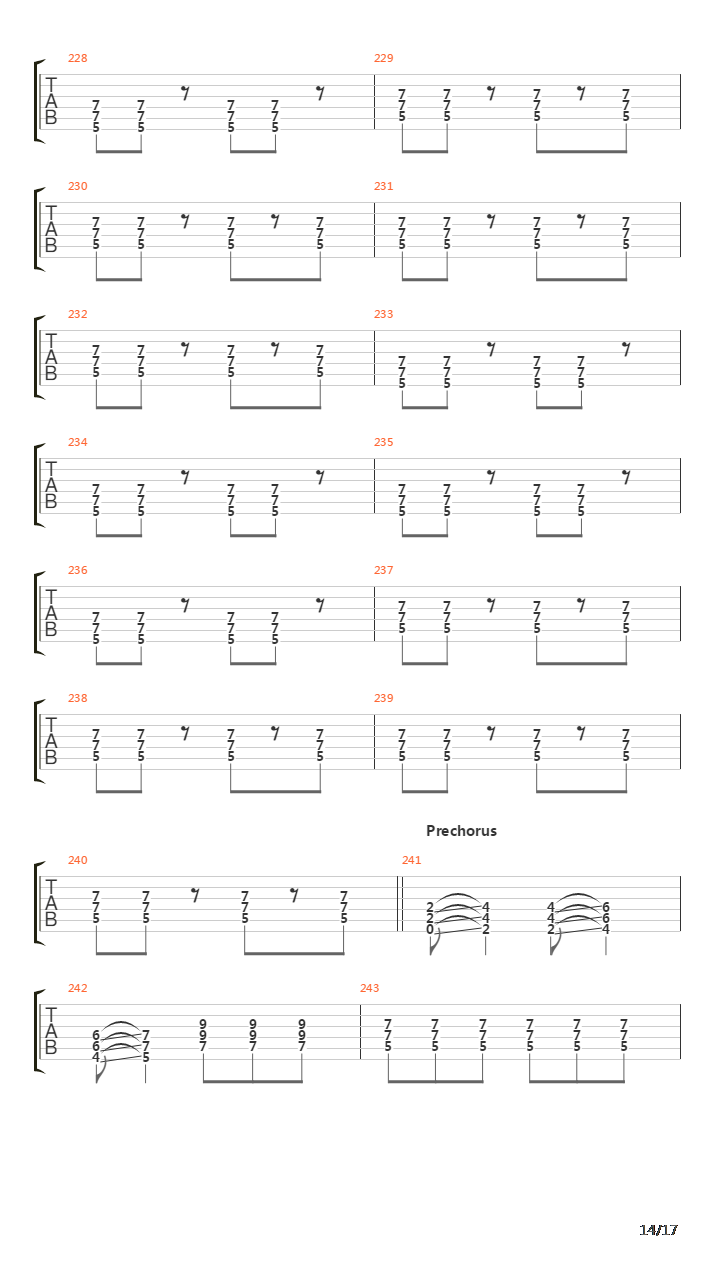 228
T
A
B
7 7 7 7
7 7 7 7
5 5 5 5

229
7 7 7 7
7 7 7 7
5 5 5 5

230
T
A
B
7 7 7 7
7 7 7 7
5 5 5 5

231
7 7 7 7
7 7 7 7
5 5 5 5

232
T
A
B
7 7 7 7
7 7 7 7
5 5 5 5

233
7 7 7 7
7 7 7 7
5 5 5 5

234
T
A
B
7 7 7 7
7 7 7 7
5 5 5 5

235
7 7 7 7
7 7 7 7
5 5 5 5

236
T
A
B
7 7 7 7
7 7 7 7
5 5 5 5

237
7 7 7 7
7 7 7 7
5 5 5 5

238
T
A
B
7 7 7 7
7 7 7 7
5 5 5 5

239
7 7 7 7
7 7 7 7
5 5 5 5

Prechorus

240
T
A
B
7 7 7 7
7 7 7 7
5 5 5 5

241
2 4 4 6
2 4 4 6
0 2 2 4

242
T
A
B
6 7 9 9 9
6 7 9 9 9
4 5 7 7 7

243
7 7 7 7 7 7
7 7 7 7 7 7
5 5 5 5 5 5

14/17